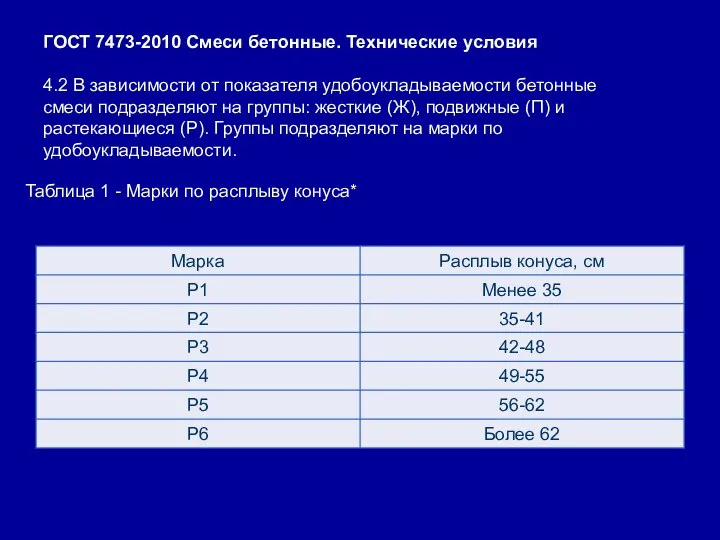 ГОСТ 7473-2010 Смеси бетонные. Технические условия

4.2 В зависимости от показателя удобоукладываемости бетонные смеси подразделяют на группы: жесткие (Ж), подвижные (П) и растекающиеся (Р). Группы подразделяют на марки по удобоукладываемости.

Таблица 1 - Марки по расплыву конуса*

| Марка | Расплыв конуса, см |
|---|---|
| Р1 | Менее 35 |
| Р2 | 35-41 |
| Р3 | 42-48 |
| Р4 | 49-55 |
| Р5 | 56-62 |
| Р6 | Более 62 |